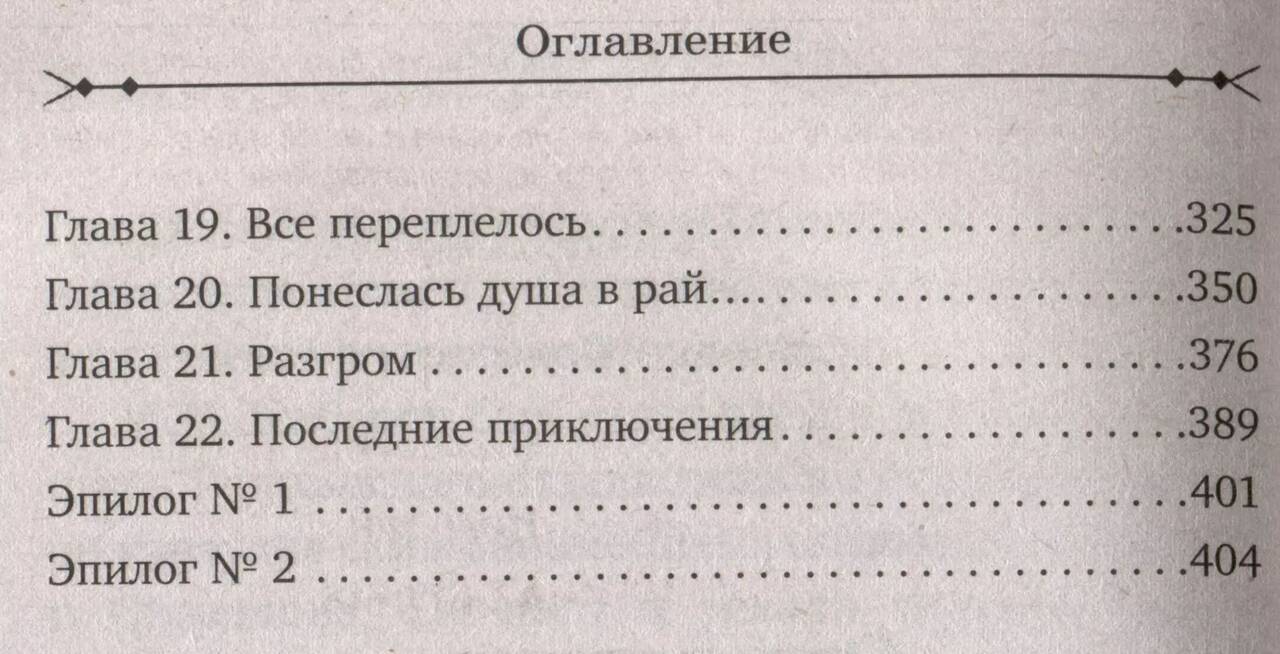 Оглавление

Глава 19. Все переплелось 325
Глава 20. Понеслась душа в рай 350
Глава 21. Разгром 376
Глава 22. Последние приключения 389
Эпилог № 1 401
Эпилог № 2 404